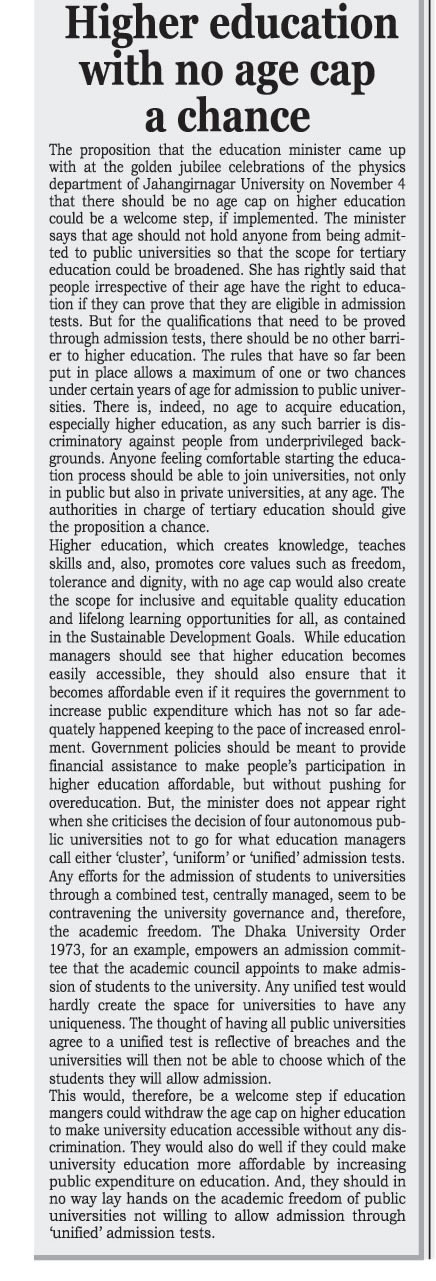 Higher education with no age cap a chance

The proposition that the education minister came up with at the golden jubilee celebrations of the physics department of Jahangirnagar University on November 4 that there should be no age cap on higher education could be a welcome step, if implemented. The minister says that age should not hold anyone from being admitted to public universities so that the scope for tertiary education could be broadened. She has rightly said that people irrespective of their age have the right to education if they can prove that they are eligible in admission tests. But for the qualifications that need to be proved through admission tests, there should be no other barrier to higher education. The rules that have so far been put in place allows a maximum of one or two chances under certain years of age for admission to public universities. There is, indeed, no age to acquire education, especially higher education, as any such barrier is discriminatory against people from underprivileged backgrounds. Anyone feeling comfortable starting the education process should be able to join universities, not only in public but also in private universities, at any age. The authorities in charge of tertiary education should give the proposition a chance.
Higher education, which creates knowledge, teaches skills and, also, promotes core values such as freedom, tolerance and dignity, with no age cap would also create the scope for inclusive and equitable quality education and lifelong learning opportunities for all, as contained in the Sustainable Development Goals. While education managers should see that higher education becomes easily accessible, they should also ensure that it becomes affordable even if it requires the government to increase public expenditure which has not so far adequately happened keeping to the pace of increased enrolment. Government policies should be meant to provide financial assistance to make people's participation in higher education affordable, but without pushing for overeducation. But, the minister does not appear right when she criticises the decision of four autonomous public universities not to go for what education managers call either 'cluster', 'uniform' or 'unified' admission tests. Any efforts for the admission of students to universities through a combined test, centrally managed, seem to be contravening the university governance and, therefore, the academic freedom. The Dhaka University Order 1973, for an example, empowers an admission committee that the academic council appoints to make admission of students to the university. Any unified test would hardly create the space for universities to have any uniqueness. The thought of having all public universities agree to a unified test is reflective of breaches and the universities will then not be able to choose which of the students they will allow admission.
This would, therefore, be a welcome step if education mangers could withdraw the age cap on higher education to make university education accessible without any discrimination. They would also do well if they could make university education more affordable by increasing public expenditure on education. And, they should in no way lay hands on the academic freedom of public universities not willing to allow admission through 'unified' admission tests.